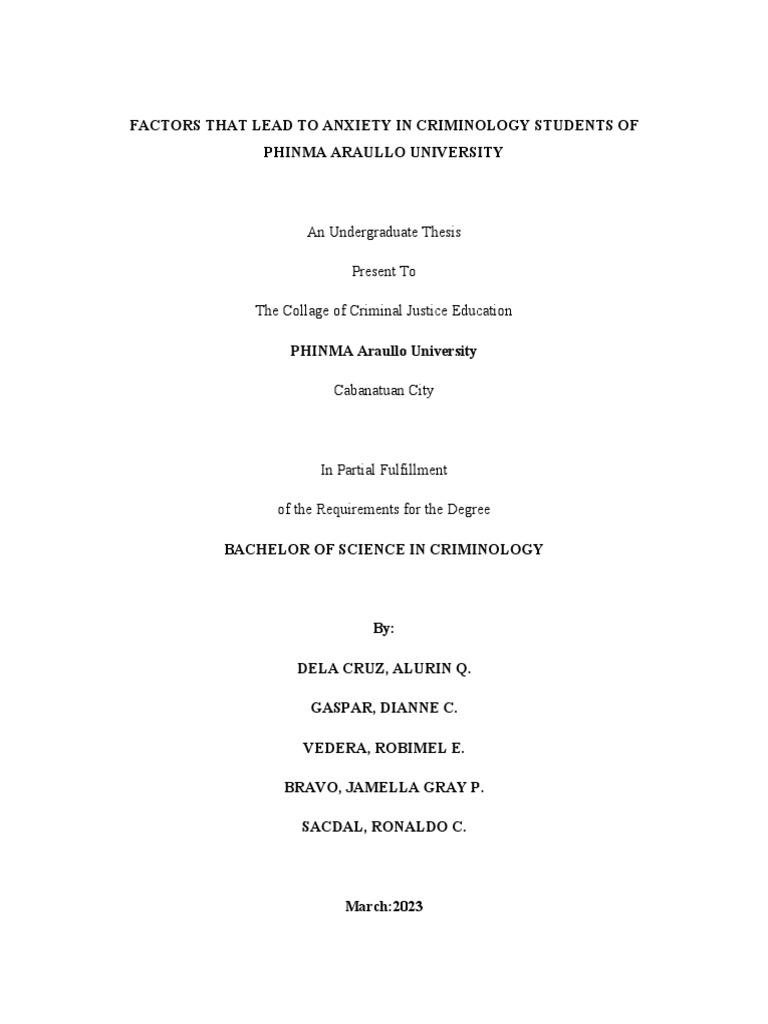 FACTORS THAT LEAD TO ANXIETY IN CRIMINOLOGY STUDENTS OF PHINMA ARAULLO UNIVERSITY

An Undergraduate Thesis

Present To

The Collage of Criminal Justice Education

PHINMA Araullo University

Cabanatuan City

In Partial Fulfillment

of the Requirements for the Degree

BACHELOR OF SCIENCE IN CRIMINOLOGY

By:

DELA CRUZ, ALURIN Q.

GASPAR, DIANNE C.

VEDERA, ROBIMEL E.

BRAVO, JAMELLA GRAY P.

SACDAL, RONALDO C.

March:2023